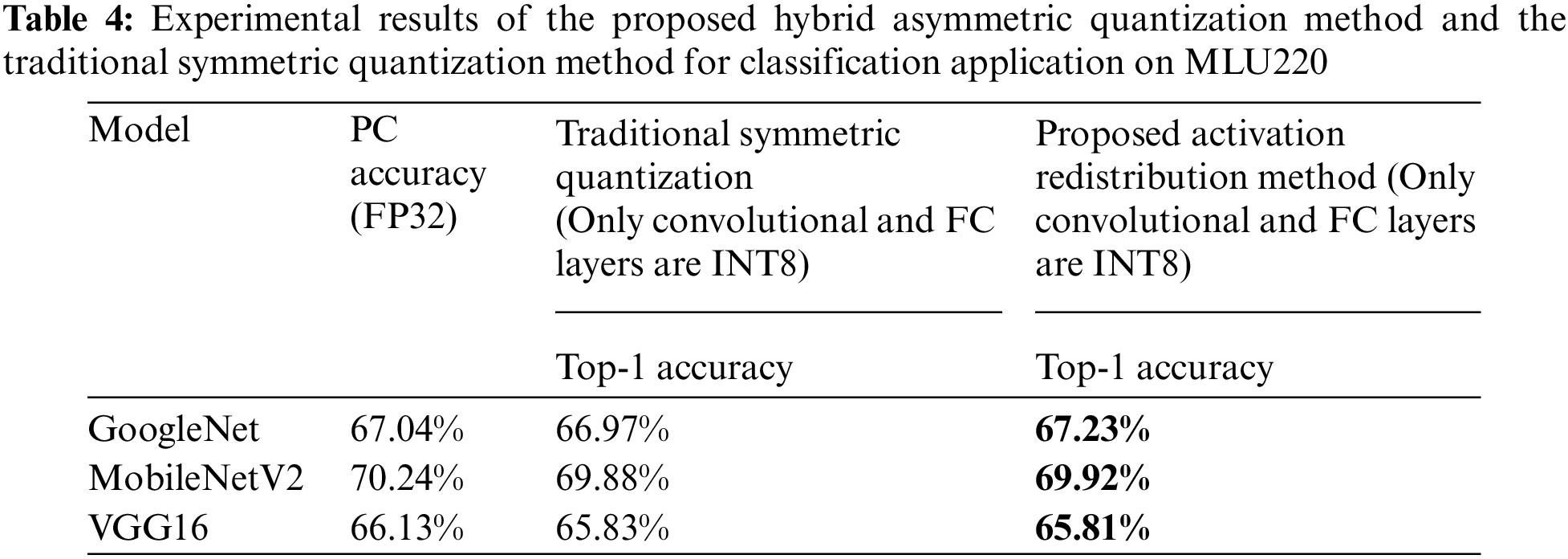 Table 4: Experimental results of the proposed hybrid asymmetric quantization method and the traditional symmetric quantization method for classification application on MLU220

| Model | PC accuracy (FP32) | Traditional symmetric quantization (Only convolutional and FC layers are INT8) | Proposed activation redistribution method (Only convolutional and FC layers are INT8) |
|---|---|---|---|
| | | Top-1 accuracy | Top-1 accuracy |
| GoogleNet | 67.04% | 66.97% | 67.23% |
| MobileNetV2 | 70.24% | 69.88% | 69.92% |
| VGG16 | 66.13% | 65.83% | 65.81% |